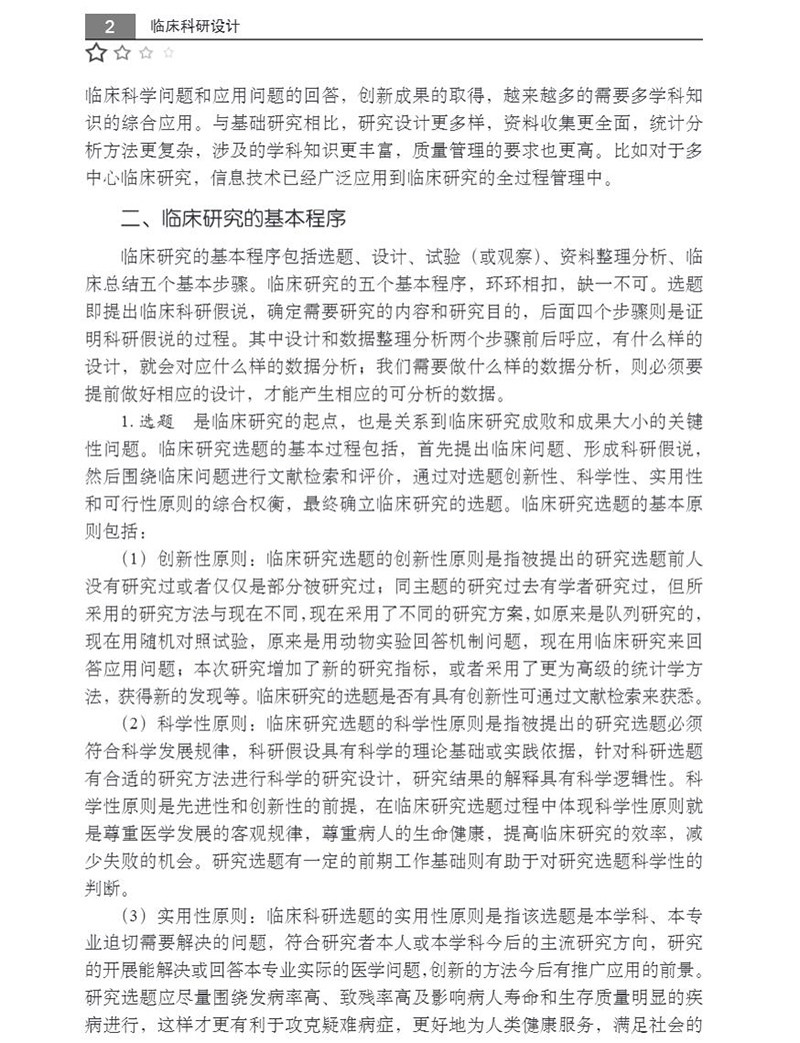 2 临床科研设计

临床科学问题和应用问题的回答，创新成果的取得，越来越多的需要多学科知识的综合应用。与基础研究相比，研究设计更多样，资料收集更全面，统计分析方法更复杂，涉及的学科知识更丰富，质量管理的要求也更高。比如对于多中心临床研究，信息技术已经广泛应用到临床研究的全过程管理中。

二、临床研究的基本程序

临床研究的基本程序包括选题、设计、试验（或观察）、资料整理分析、临床总结五个基本步骤。临床研究的五个基本程序，环环相扣，缺一不可。选题即提出临床科研假说，确定需要研究的内容和研究目的，后面四个步骤则是证明科研假说的过程。其中设计和数据整理分析两个步骤前后呼应，有什么样的设计，就会对应什么样的数据分析；我们需要做什么样的数据分析，则必须要提前做好相应的设计，才能产生相应的可分析的数据。

1. 选题 是临床研究的起点，也是关系到临床研究成败和成果大小的关键性问题。临床研究选题的基本过程包括，首先提出临床问题、形成科研假说，然后围绕临床问题进行文献检索和评价，通过对选题创新性、科学性、实用性和可行性原则的综合权衡，最终确立临床研究的选题。临床研究选题的基本原则包括：

（1）创新性原则：临床研究选题的创新性原则是指被提出的研究选题前人没有研究过或者仅仅是部分被研究过；同主题的研究过去有学者研究过，但所采用的研究方法与现在不同，现在采用了不同的研究方案，如原来是队列研究的，现在用随机对照试验，原来是用动物实验回答机制问题，现在用临床研究来回答应用问题；本次研究增加了新的研究指标，或者采用了更为高级的统计学方法，获得新的发现等。临床研究的选题是否有具有创新性可通过文献检索来获悉。

（2）科学性原则：临床研究选题的科学性原则是指被提出的研究选题必须符合科学发展规律，科研假设具有科学的理论基础或实践依据，针对科研选题有合适的研究方法进行科学的研究设计，研究结果的解释具有科学逻辑性。科学性原则是先进性和创新性的前提，在临床研究选题过程中体现科学性原则就是尊重医学发展的客观规律，尊重病人的生命健康，提高临床研究的效率，减少失败的机会。研究选题有一定的前期工作基础则有助于对研究选题科学性的判断。

（3）实用性原则：临床科研选题的实用性原则是指该选题是本学科、本专业迫切需要解决的问题，符合研究者本人或本学科今后的主流研究方向，研究的开展能解决或回答本专业实际的医学问题，创新的方法今后有推广应用的前景。研究选题应尽量围绕发病率高、致残率高及影响病人寿命和生存质量明显的疾病进行，这样才更有利于攻克疑难病症，更好地为人类健康服务，满足社会的